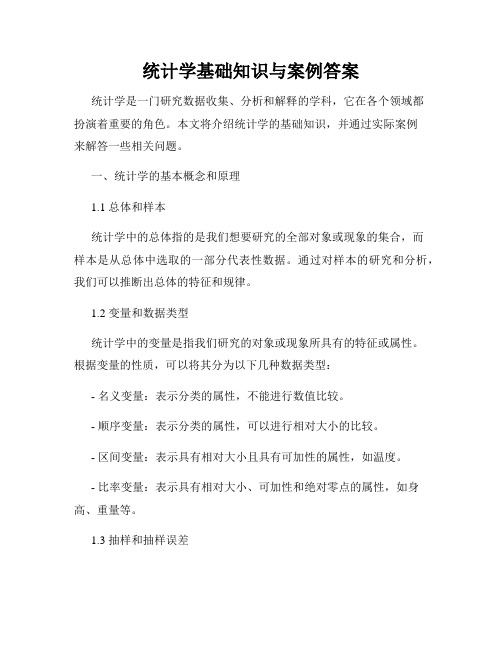 统计学基础知识与案例答案

统计学是一门研究数据收集、分析和解释的学科，它在各个领域都扮演着重要的角色。本文将介绍统计学的基础知识，并通过实际案例来解答一些相关问题。

一、统计学的基本概念和原理

1.1 总体和样本

统计学中的总体指的是我们想要研究的全部对象或现象的集合，而样本是从总体中选取的一部分代表性数据。通过对样本的研究和分析，我们可以推断出总体的特征和规律。

1.2 变量和数据类型

统计学中的变量是指我们研究的对象或现象所具有的特征或属性。根据变量的性质，可以将其分为以下几种数据类型：

- 名义变量：表示分类的属性，不能进行数值比较。

- 顺序变量：表示分类的属性，可以进行相对大小的比较。

- 区间变量：表示具有相对大小且具有可加性的属性，如温度。

- 比率变量：表示具有相对大小、可加性和绝对零点的属性，如身高、重量等。

1.3 抽样和抽样误差